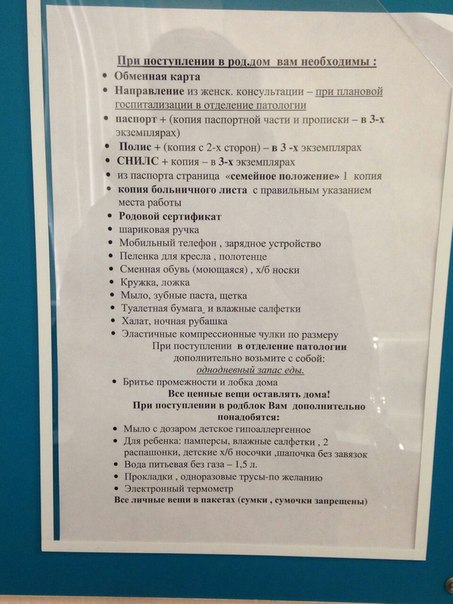 При поступлении в род.дом вам необходимы :

• Обменная карта
• Направление из женск. консультации – при плановой госпитализации в отделение патологии
• паспорт + (копия паспортной части и прописки – в 3-х экземплярах)
• Полис + (копия с 2-х сторон) – в 3 -х экземплярах
• СНИЛС + копия – в 3-х экземплярах
• из паспорта страница «семейное положение» 1 копия
• копия больничного листа с правильным указанием места работы
• Родовой сертификат
• шариковая ручка
• Мобильный телефон , зарядное устройство
• Пеленка для кресла , полотенце
• Сменная обувь (моющаяся) , х/б носки
• Кружка, ложка
• Мыло, зубные паста, щетка
• Туалетная бумага_ и влажные салфетки
• Халат, ночная рубашка
• Эластичные компрессионные чулки по размеру

При поступлении в отделение патологии дополнительно возьмите с собой: однодневный запас еды.

• Бритье промежности и лобка дома

Все ценные вещи оставлять дома!

При поступлении в родблок Вам дополнительно понадобятся:

• Мыло с дозаром детское гипоаллергенное
• Для ребенка: памперсы, влажные салфетки , 2 распашонки, детские х/б носочки ,шапочка без завязок
• Вода питьевая без газа – 1,5 л.
• Прокладки , одноразовые трусы-по желанию
• Электронный термометр

Все личные вещи в пакетах (сумки , сумочки запрещены)